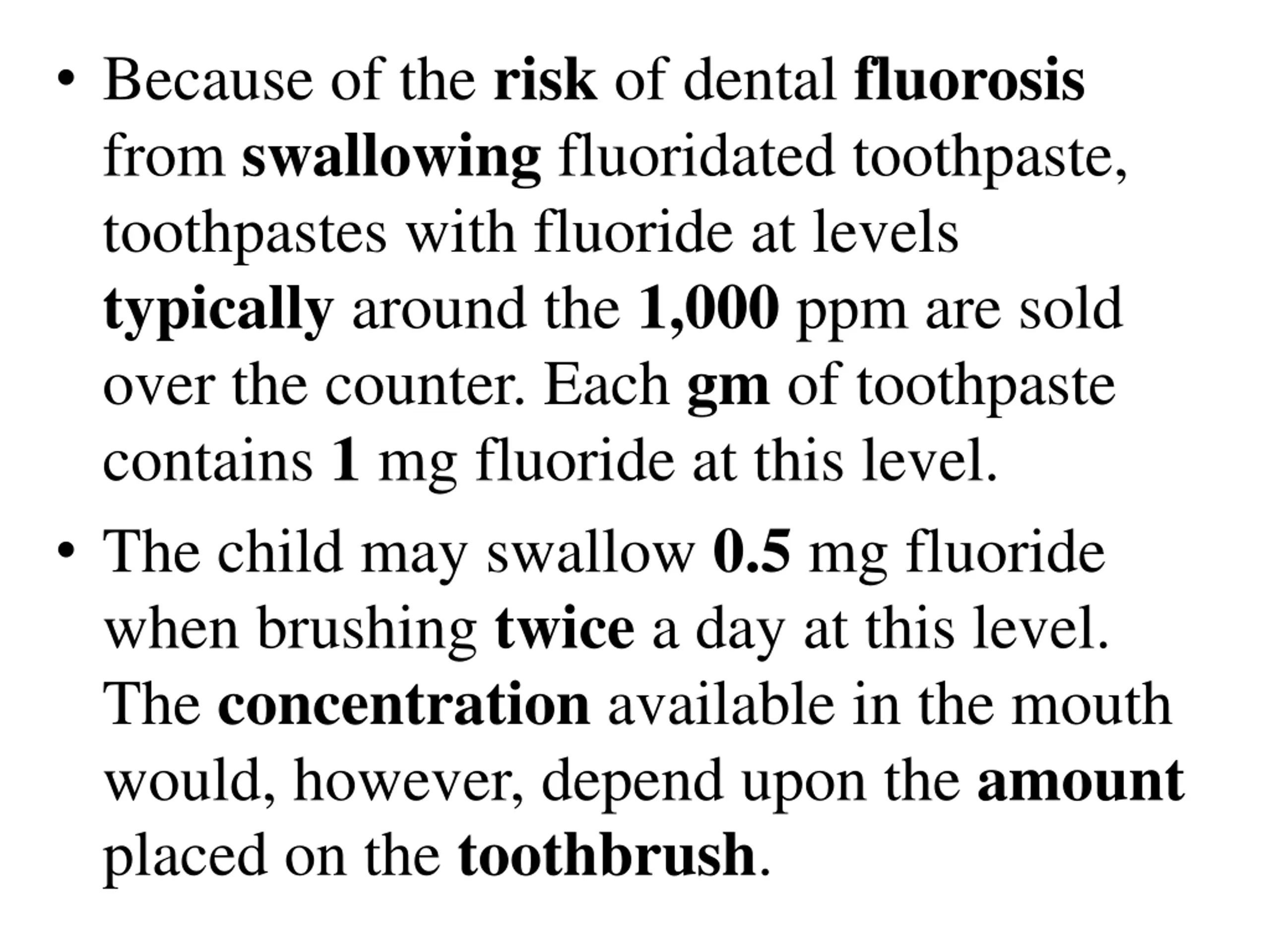 • Because of the risk of dental fluorosis from swallowing fluoridated toothpaste, toothpastes with fluoride at levels typically around the 1,000 ppm are sold over the counter. Each gm of toothpaste contains 1 mg fluoride at this level.

• The child may swallow 0.5 mg fluoride when brushing twice a day at this level. The concentration available in the mouth would, however, depend upon the amount placed on the toothbrush.